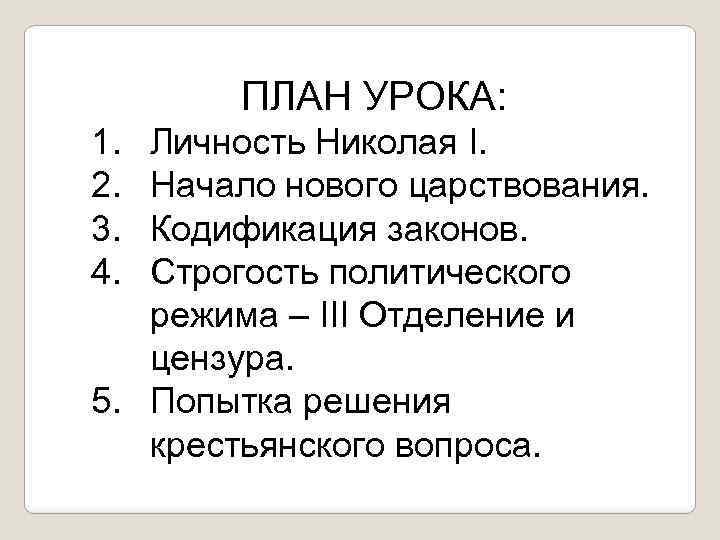 ПЛАН УРОКА:

1. Личность Николая I.
2. Начало нового царствования.
3. Кодификация законов.
4. Строгость политического режима – III Отделение и цензура.
5. Попытка решения крестьянского вопроса.